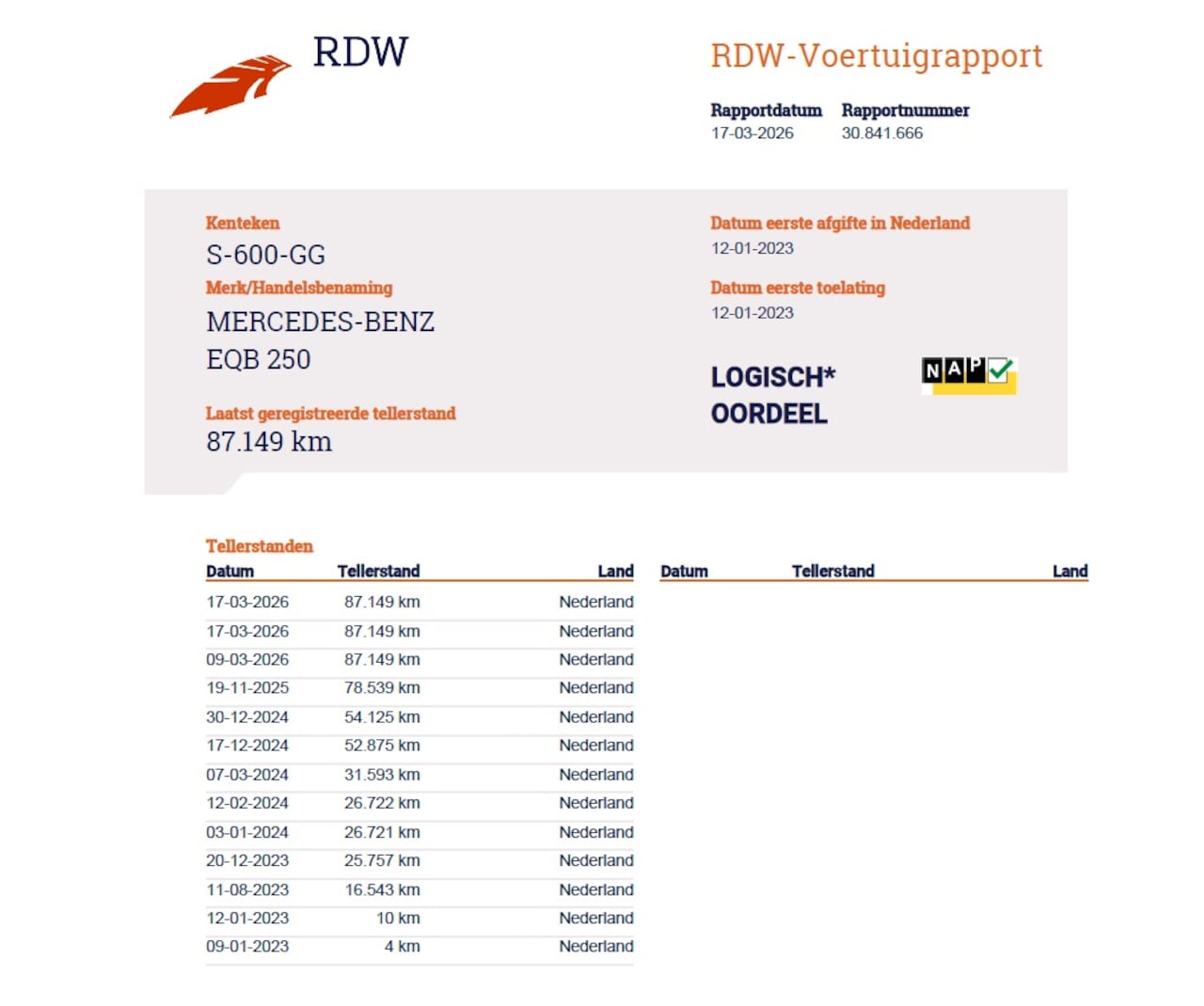 RDW

RDW-Voertuigrapport

Rapportdatum
17-03-2026

Rapportnummer
30.841.666

Kenteken
S-600-GG

Merk/Handelsbenaming
MERCEDES-BENZ
EQB 250

Laatst geregistreerde tellerstand
87.149 km

Datum eerste afgifte in Nederland
12-01-2023

Datum eerste toelating
12-01-2023

LOGISCH*
OORDEEL

NAP

Tellerstanden

| Datum | Tellerstand | Land |
|---|---|---|
| 17-03-2026 | 87.149 km | Nederland |
| 17-03-2026 | 87.149 km | Nederland |
| 09-03-2026 | 87.149 km | Nederland |
| 19-11-2025 | 78.539 km | Nederland |
| 30-12-2024 | 54.125 km | Nederland |
| 17-12-2024 | 52.875 km | Nederland |
| 07-03-2024 | 31.593 km | Nederland |
| 12-02-2024 | 26.722 km | Nederland |
| 03-01-2024 | 26.721 km | Nederland |
| 20-12-2023 | 25.757 km | Nederland |
| 11-08-2023 | 16.543 km | Nederland |
| 12-01-2023 | 10 km | Nederland |
| 09-01-2023 | 4 km | Nederland |

| Datum | Tellerstand | Land |
|---|---|---|